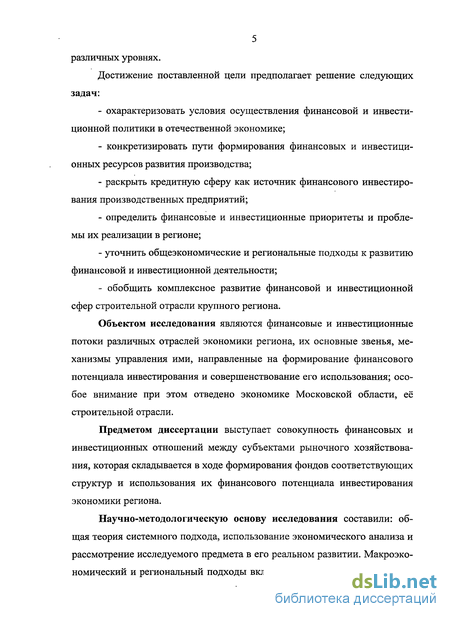 5

различных уровнях.

Достижение поставленной цели предполагает решение следующих задач:

- охарактеризовать условия осуществления финансовой и инвестиционной политики в отечественной экономике;

- конкретизировать пути формирования финансовых и инвестиционных ресурсов развития производства;

- раскрыть кредитную сферу как источник финансового инвестирования производственных предприятий;

- определить финансовые и инвестиционные приоритеты и проблемы их реализации в регионе;

- уточнить общеэкономические и региональные подходы к развитию финансовой и инвестиционной деятельности;

- обобщить комплексное развитие финансовой и инвестиционной сфер строительной отрасли крупного региона.

Объектом исследования являются финансовые и инвестиционные потоки различных отраслей экономики региона, их основные звенья, механизмы управления ими, направленные на формирование финансового потенциала инвестирования и совершенствование его использования; особое внимание при этом отведено экономике Московской области, её строительной отрасли.

Предметом диссертации выступает совокупность финансовых и инвестиционных отношений между субъектами рыночного хозяйствования, которая складывается в ходе формирования фондов соответствующих структур и использования их финансового потенциала инвестирования экономики региона.

Научно-методологическую основу исследования составили: общая теория системного подхода, использование экономического анализа и рассмотрение исследуемого предмета в его реальном развитии. Макроэкономический и региональный подходы вкл

dsLib.net
библиотека диссертаций